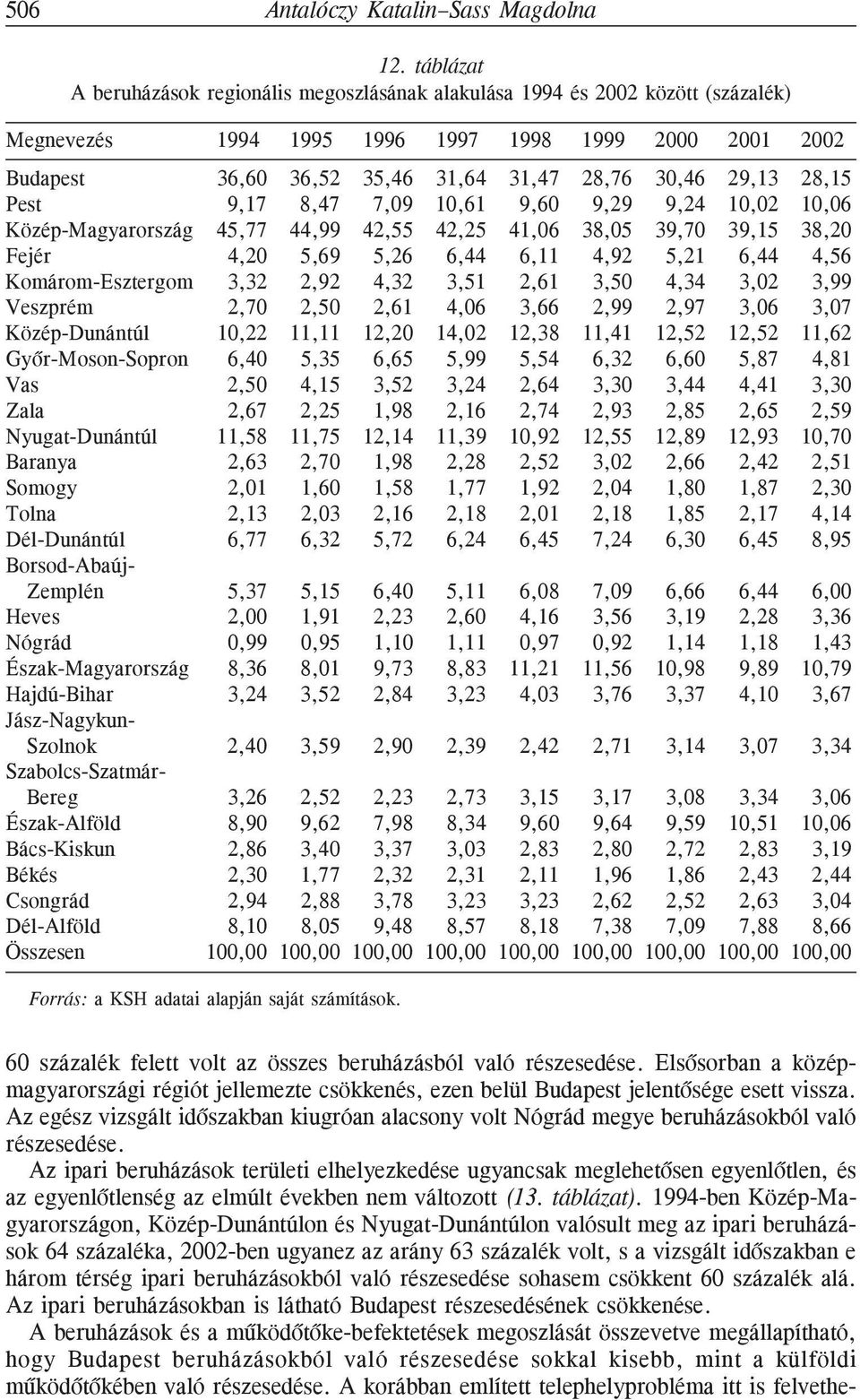 506 Antalóczy Katalin–Sass Magdolna

12. táblázat
A beruházások regionális megoszlásának alakulása 1994 és 2002 között (százalék)

| Megnevezés | 1994 | 1995 | 1996 | 1997 | 1998 | 1999 | 2000 | 2001 | 2002 |
|---|---|---|---|---|---|---|---|---|---|
| Budapest | 36,60 | 36,52 | 35,46 | 31,64 | 31,47 | 28,76 | 30,46 | 29,13 | 28,15 |
| Pest | 9,17 | 8,47 | 7,09 | 10,61 | 9,60 | 9,29 | 9,24 | 10,02 | 10,06 |
| Közép-Magyarország | 45,77 | 44,99 | 42,55 | 42,25 | 41,06 | 38,05 | 39,70 | 39,15 | 38,20 |
| Fejér | 4,20 | 5,69 | 5,26 | 6,44 | 6,11 | 4,92 | 5,21 | 6,44 | 4,56 |
| Komárom-Esztergom | 3,32 | 2,92 | 4,32 | 3,51 | 2,61 | 3,50 | 4,34 | 3,02 | 3,99 |
| Veszprém | 2,70 | 2,50 | 2,61 | 4,06 | 3,66 | 2,99 | 2,97 | 3,06 | 3,07 |
| Közép-Dunántúl | 10,22 | 11,11 | 12,20 | 14,02 | 12,38 | 11,41 | 12,52 | 12,52 | 11,62 |
| Győr-Moson-Sopron | 6,40 | 5,35 | 6,65 | 5,99 | 5,54 | 6,32 | 6,60 | 5,87 | 4,81 |
| Vas | 2,50 | 4,15 | 3,52 | 3,24 | 2,64 | 3,30 | 3,44 | 4,41 | 3,30 |
| Zala | 2,67 | 2,25 | 1,98 | 2,16 | 2,74 | 2,93 | 2,85 | 2,65 | 2,59 |
| Nyugat-Dunántúl | 11,58 | 11,75 | 12,14 | 11,39 | 10,92 | 12,55 | 12,89 | 12,93 | 10,70 |
| Baranya | 2,63 | 2,70 | 1,98 | 2,28 | 2,52 | 3,02 | 2,66 | 2,42 | 2,51 |
| Somogy | 2,01 | 1,60 | 1,58 | 1,77 | 1,92 | 2,04 | 1,80 | 1,87 | 2,30 |
| Tolna | 2,13 | 2,03 | 2,16 | 2,18 | 2,01 | 2,18 | 1,85 | 2,17 | 4,14 |
| Dél-Dunántúl | 6,77 | 6,32 | 5,72 | 6,24 | 6,45 | 7,24 | 6,30 | 6,45 | 8,95 |
| Borsod-Abaúj-Zemplén | 5,37 | 5,15 | 6,40 | 5,11 | 6,08 | 7,09 | 6,66 | 6,44 | 6,00 |
| Heves | 2,00 | 1,91 | 2,23 | 2,60 | 4,16 | 3,56 | 3,19 | 2,28 | 3,36 |
| Nógrád | 0,99 | 0,95 | 1,10 | 1,11 | 0,97 | 0,92 | 1,14 | 1,18 | 1,43 |
| Észak-Magyarország | 8,36 | 8,01 | 9,73 | 8,83 | 11,21 | 11,56 | 10,98 | 9,89 | 10,79 |
| Hajdú-Bihar | 3,24 | 3,52 | 2,84 | 3,23 | 4,03 | 3,76 | 3,37 | 4,10 | 3,67 |
| Jász-Nagykun-Szolnok | 2,40 | 3,59 | 2,90 | 2,39 | 2,42 | 2,71 | 3,14 | 3,07 | 3,34 |
| Szabolcs-Szatmár-Bereg | 3,26 | 2,52 | 2,23 | 2,73 | 3,15 | 3,17 | 3,08 | 3,34 | 3,06 |
| Észak-Alföld | 8,90 | 9,62 | 7,98 | 8,34 | 9,60 | 9,64 | 9,59 | 10,51 | 10,06 |
| Bács-Kiskun | 2,86 | 3,40 | 3,37 | 3,03 | 2,83 | 2,80 | 2,72 | 2,83 | 3,19 |
| Békés | 2,30 | 1,77 | 2,32 | 2,31 | 2,11 | 1,96 | 1,86 | 2,43 | 2,44 |
| Csongrád | 2,94 | 2,88 | 3,78 | 3,23 | 3,23 | 2,62 | 2,52 | 2,63 | 3,04 |
| Dél-Alföld | 8,10 | 8,05 | 9,48 | 8,57 | 8,18 | 7,38 | 7,09 | 7,88 | 8,66 |
| Összesen | 100,00 | 100,00 | 100,00 | 100,00 | 100,00 | 100,00 | 100,00 | 100,00 | 100,00 |

Forrás: a KSH adatai alapján saját számítások.

60 százalék felett volt az összes beruházásból való részesedése. Elsősorban a középmagyarországi régiót jellemezte csökkenés, ezen belül Budapest jelentősége esett vissza. Az egész vizsgált időszakban kiugróan alacsony volt Nógrád megye beruházásokból való részesedése.

Az ipari beruházások területi elhelyezkedése ugyancsak meglehetősen egyenlőtlen, és az egyenlőtlenség az elmúlt években nem változott (13. táblázat). 1994-ben Közép-Magyarországon, Közép-Dunántúlon és Nyugat-Dunántúlon valósult meg az ipari beruházások 64 százaléka, 2002-ben ugyanez az arány 63 százalék volt, s a vizsgált időszakban e három térség ipari beruházásokból való részesedése sohasem csökkent 60 százalék alá. Az ipari beruházásokban is látható Budapest részesedésének csökkenése.

A beruházások és a működőtőke-befektetések megoszlását összevetve megállapítható, hogy Budapest beruházásokból való részesedése sokkal kisebb, mint a külföldi működőtőkében való részesedése. A korábban említett telephelyprobléma itt is felvethe-